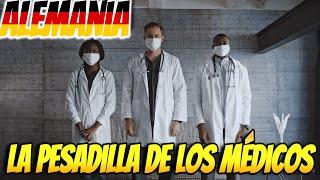 ALEMANIA

LA PESADILLA DE LOS MÉDICOS